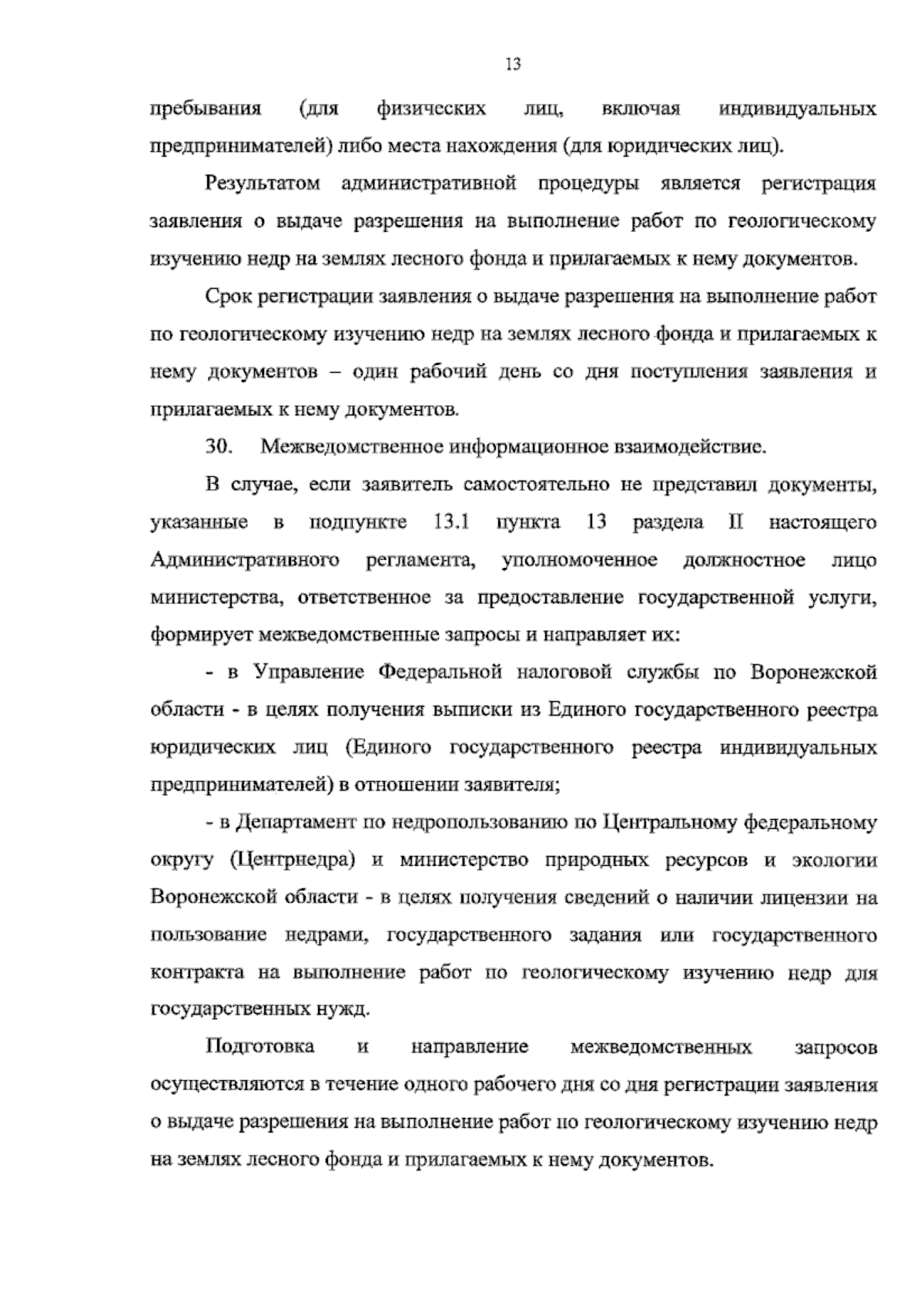 13

пребывания (для физических лиц, включая индивидуальных предпринимателей) либо места нахождения (для юридических лиц).

Результатом административной процедуры является регистрация заявления о выдаче разрешения на выполнение работ по геологическому изучению недр на землях лесного фонда и прилагаемых к нему документов.

Срок регистрации заявления о выдаче разрешения на выполнение работ по геологическому изучению недр на землях лесного фонда и прилагаемых к нему документов – один рабочий день со дня поступления заявления и прилагаемых к нему документов.

30. Межведомственное информационное взаимодействие.

В случае, если заявитель самостоятельно не представил документы, указанные в подпункте 13.1 пункта 13 раздела II настоящего Административного регламента, уполномоченное должностное лицо министерства, ответственное за предоставление государственной услуги, формирует межведомственные запросы и направляет их:

- в Управление Федеральной налоговой службы по Воронежской области - в целях получения выписки из Единого государственного реестра юридических лиц (Единого государственного реестра индивидуальных предпринимателей) в отношении заявителя;

- в Департамент по недропользованию по Центральному федеральному округу (Центрнедра) и министерство природных ресурсов и экологии Воронежской области - в целях получения сведений о наличии лицензии на пользование недрами, государственного задания или государственного контракта на выполнение работ по геологическому изучению недр для государственных нужд.

Подготовка и направление межведомственных запросов осуществляются в течение одного рабочего дня со дня регистрации заявления о выдаче разрешения на выполнение работ по геологическому изучению недр на землях лесного фонда и прилагаемых к нему документов.